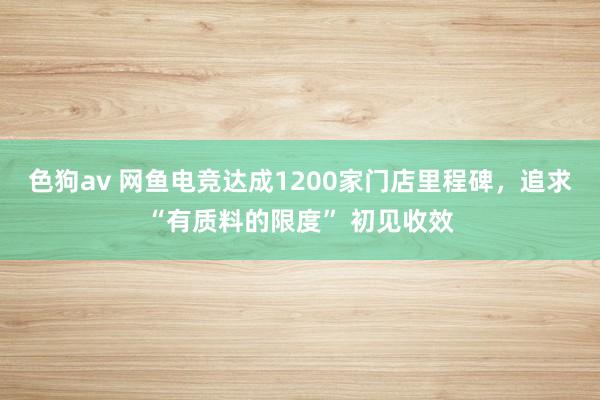 色狗av 网鱼电竞达成1200家门店里程碑，追求“有质料的限度”初见收效